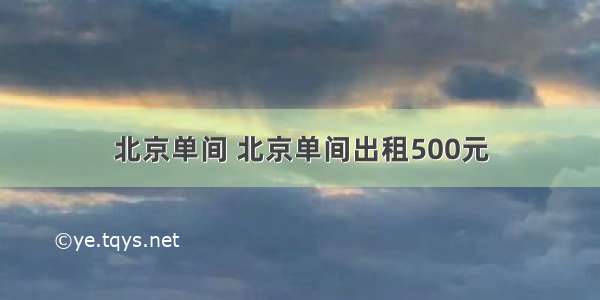 北京单间 北京单间出租500元

©ye.tqys.net